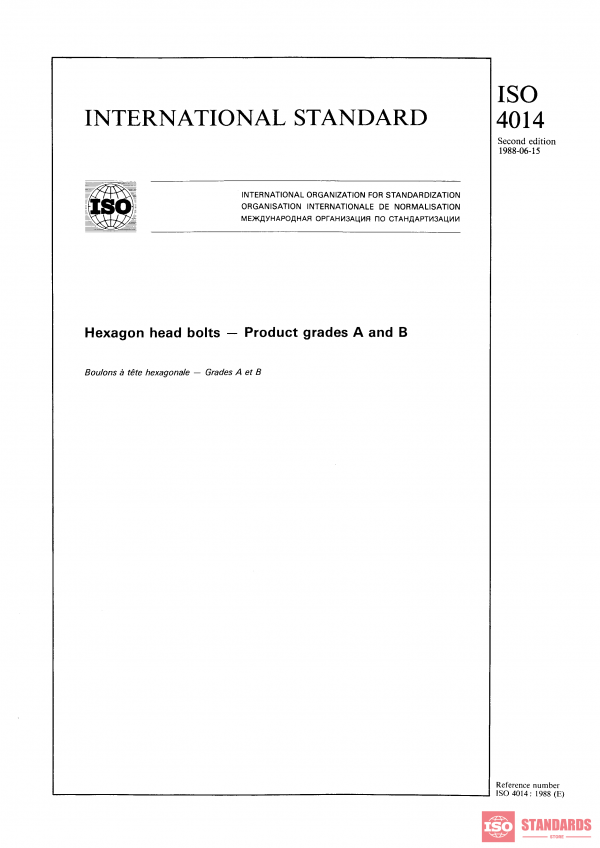 INTERNATIONAL STANDARD

ISO
4014

Second edition
1988-06-15

ISO

INTERNATIONAL ORGANIZATION FOR STANDARDIZATION
ORGANISATION INTERNATIONALE DE NORMALISATION
МЕЖДУНАРОДНАЯ ОРГАНИЗАЦИЯ ПО СТАНДАРТИЗАЦИИ

Hexagon head bolts — Product grades A and B

Boulons à tête hexagonale — Grades A et B

Reference number
ISO 4014 : 1988 (E)

ISO STANDARDS
STORE